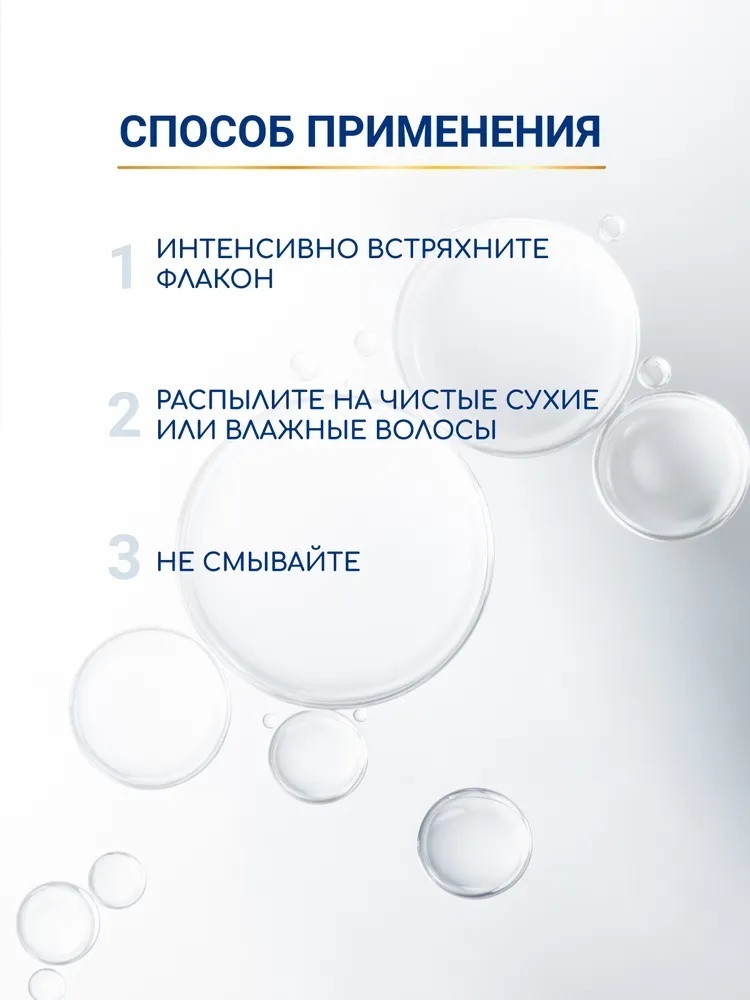 СПОСОБ ПРИМЕНЕНИЯ

1 ИНТЕНСИВНО ВСТРЯХНИТЕ ФЛАКОН

2 РАСПЫЛИТЕ НА ЧИСТЫЕ СУХИЕ ИЛИ ВЛАЖНЫЕ ВОЛОСЫ

3 НЕ СМЫВАЙТЕ